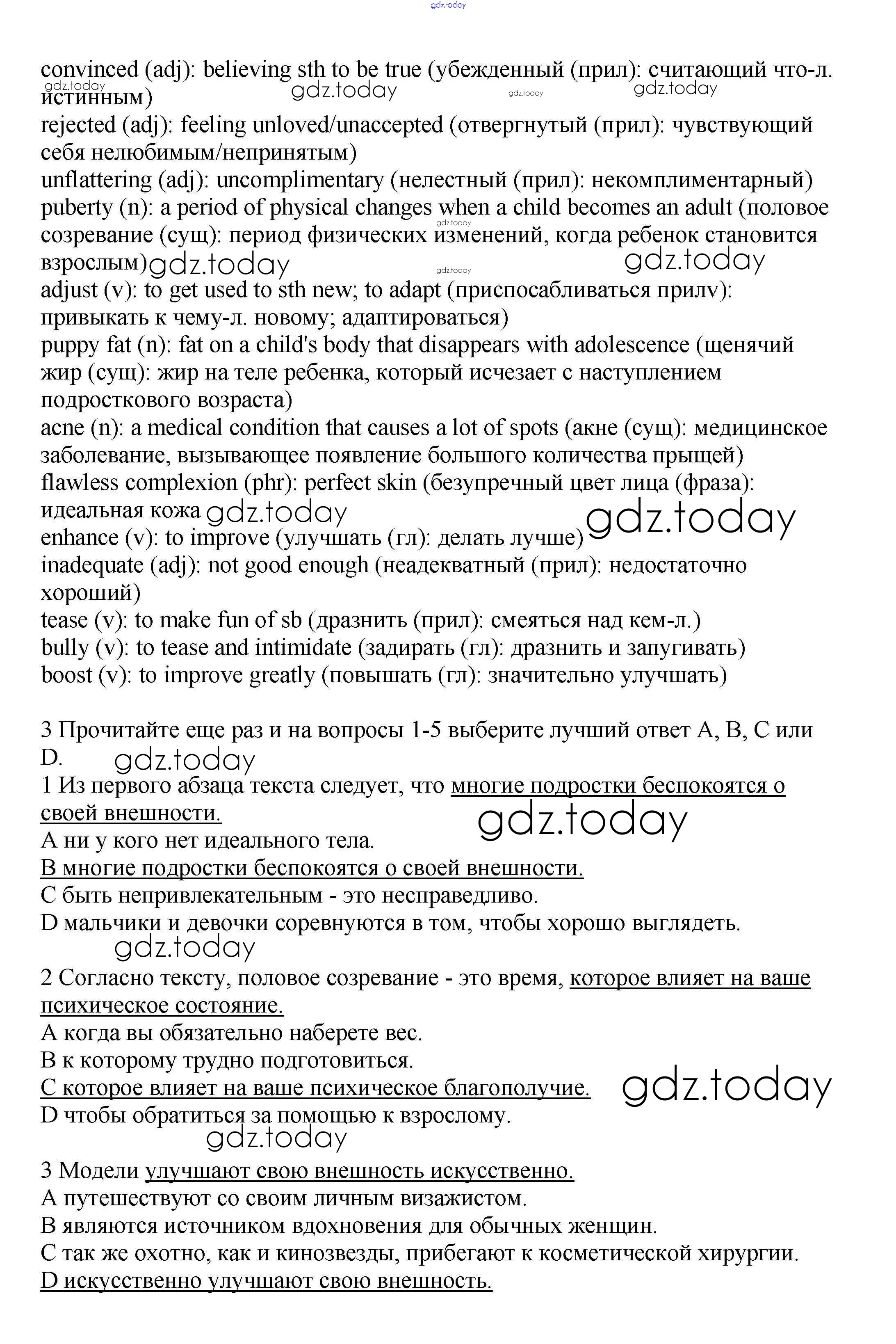 gdz.today

convinced (adj): believing sth to be true (убежденный (прил): считающий что-л. истинным) gdz.today gdz.today gdz.today gdz.today
rejected (adj): feeling unloved/unaccepted (отвергнутый (прил): чувствующий себя нелюбимым/непринятым)
unflattering (adj): uncomplimentary (нелестный (прил): некомплиментарный)
puberty (n): a period of physical changes when a child becomes an adult (половое созревание (сущ): период физических изменений, когда ребенок становится взрослым) gdz.today gdz.today gdz.today gdz.today
adjust (v): to get used to sth new; to adapt (приспосабливаться прилv): привыкать к чему-л. новому; адаптироваться)
puppy fat (n): fat on a child's body that disappears with adolescence (щенячий жир (сущ): жир на теле ребенка, который исчезает с наступлением подросткового возраста)
acne (n): a medical condition that causes a lot of spots (акне (сущ): медицинское заболевание, вызывающее появление большого количества прыщей)
flawless complexion (phr): perfect skin (безупречный цвет лица (фраза): идеальная кожа gdz.today gdz.today
enhance (v): to improve (улучшать (гл): делать лучше)
inadequate (adj): not good enough (неадекватный (прил): недостаточно хороший)
tease (v): to make fun of sb (дразнить (прил): смеяться над кем-л.)
bully (v): to tease and intimidate (задирать (гл): дразнить и запугивать)
boost (v): to improve greatly (повышать (гл): значительно улучшать)

3 Прочитайте еще раз и на вопросы 1-5 выберите лучший ответ A, B, C или D. gdz.today
1 Из первого абзаца текста следует, что многие подростки беспокоятся о своей внешности. gdz.today
A ни у кого нет идеального тела.
B многие подростки беспокоятся о своей внешности.
C быть непривлекательным - это несправедливо.
D мальчики и девочки соревнуются в том, чтобы хорошо выглядеть.
gdz.today
2 Согласно тексту, половое созревание - это время, которое влияет на ваше психическое состояние.
A когда вы обязательно наберете вес.
B к которому трудно подготовиться.
C которое влияет на ваше психическое благополучие. gdz.today
D чтобы обратиться за помощью к взрослому.
gdz.today
3 Модели улучшают свою внешность искусственно.
A путешествуют со своим личным визажистом.
B являются источником вдохновения для обычных женщин.
C так же охотно, как и кинозвезды, прибегают к косметической хирургии.
D искусственно улучшают свою внешность.